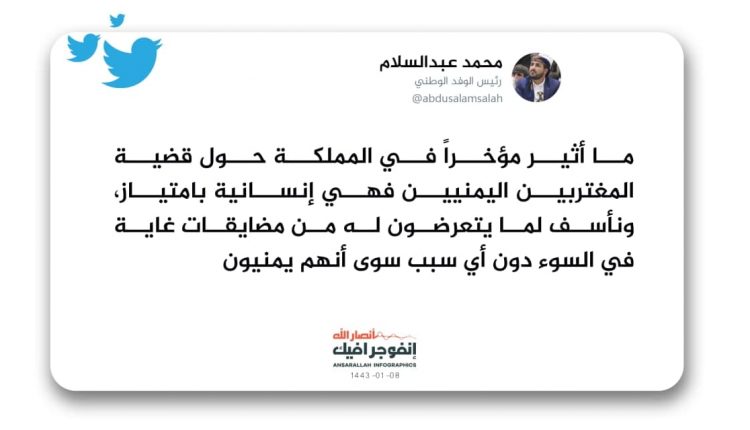 محمد عبدالسلام
رئيس الوفد الوطني
@abdusalamsalah

ما أثير مؤخراً في المملكة حول قضية المغتربين اليمنيين فهي إنسانية بامتياز، ونأسف لما يتعرضون له من مضايقات غاية في السوء دون أي سبب سوى أنهم يمنيون

أنصار الله
إنفوجرافيك
ANSARALLAH INFOGRAPHICS
1443 -01 -08